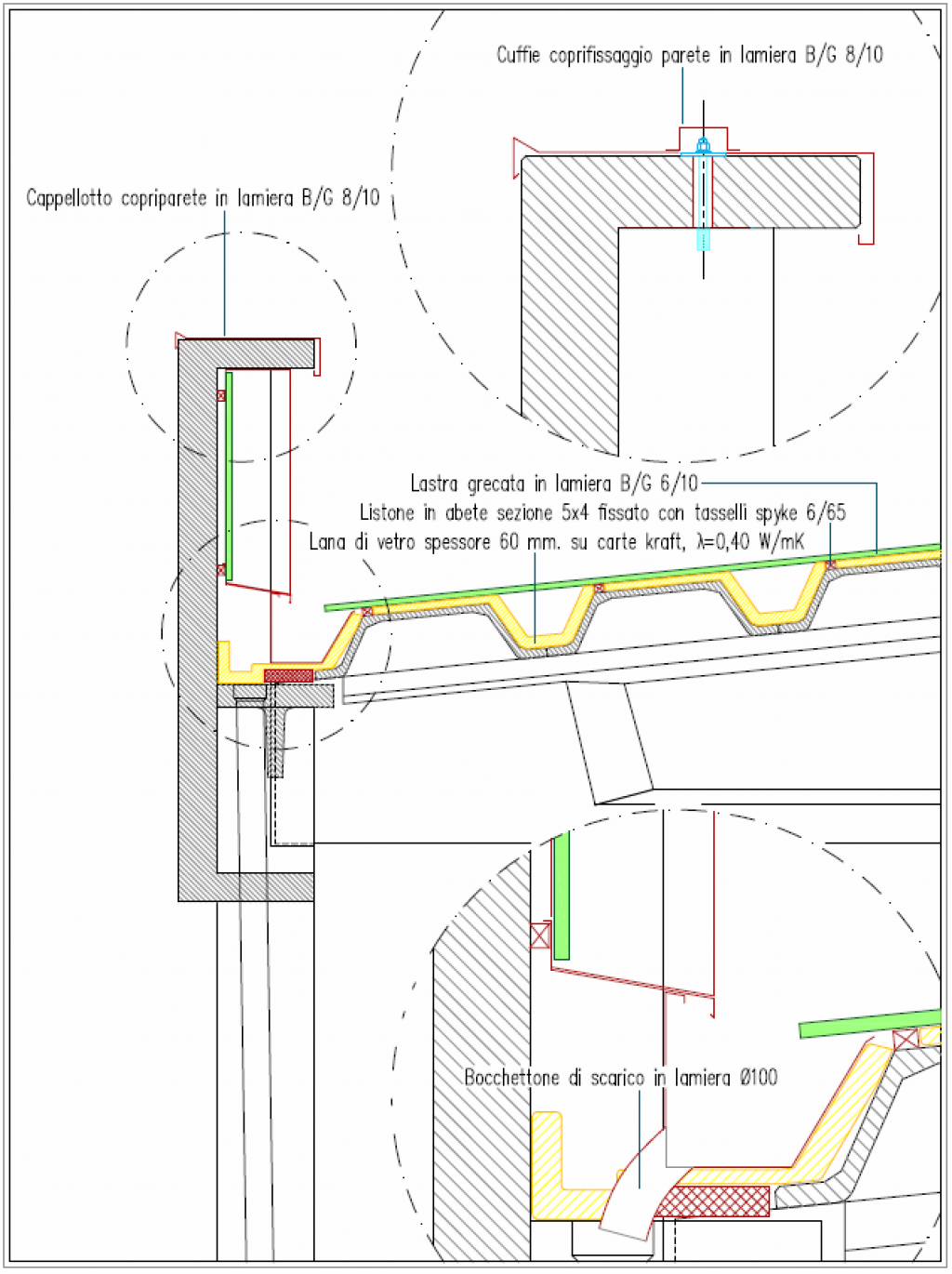 Cuffie coprifissaggio parete in lamiera B/G 8/10

Cappellotto copriparete in lamiera B/G 8/10

Lastra grecata in lamiera B/G 6/10

Listone in abete sezione 5x4 fissato con tasselli spyke 6/65

Lana di vetro spessore 60 mm. su carte kraft, λ=0,40 W/mK

Bocchettone di scarico in lamiera Ø100